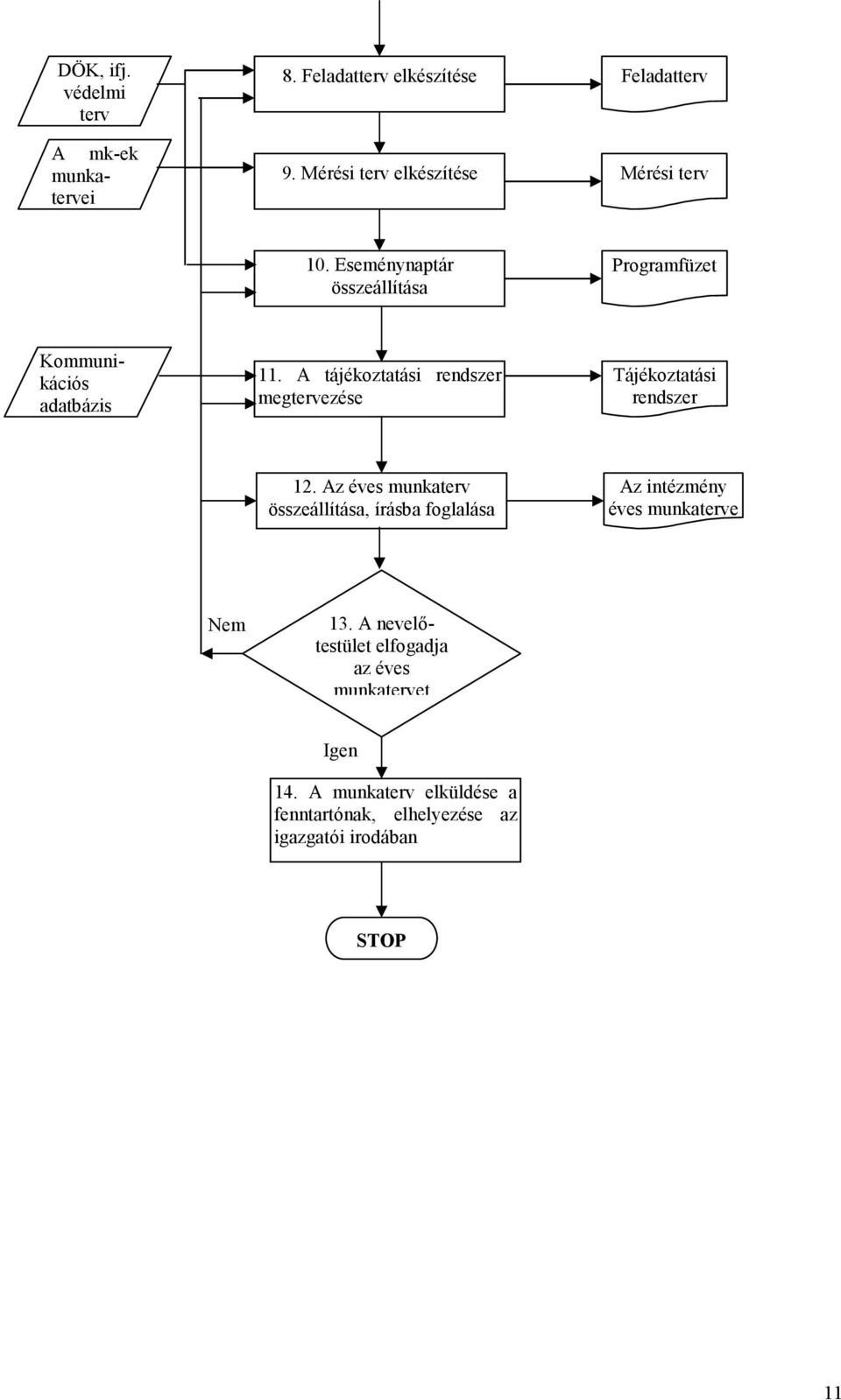 DÖK, ifj. védelmi terv

8. Feladatterv elkészítése

Feladatterv

A mk-ek munkatervei

9. Mérési terv elkészítése

Mérési terv

10. Eseménynaptár összeállítása

Programfüzet

Kommunikációs adatbázis

11. A tájékoztatási rendszer megtervezése

Tájékoztatási rendszer

12. Az éves munkaterv összeállítása, írásba foglalása

Az intézmény éves munkaterve

Nem

13. A nevelőtestület elfogadja az éves munkatervet

Igen

14. A munkaterv elküldése a fenntartónak, elhelyezése az igazgatói irodában

STOP

11